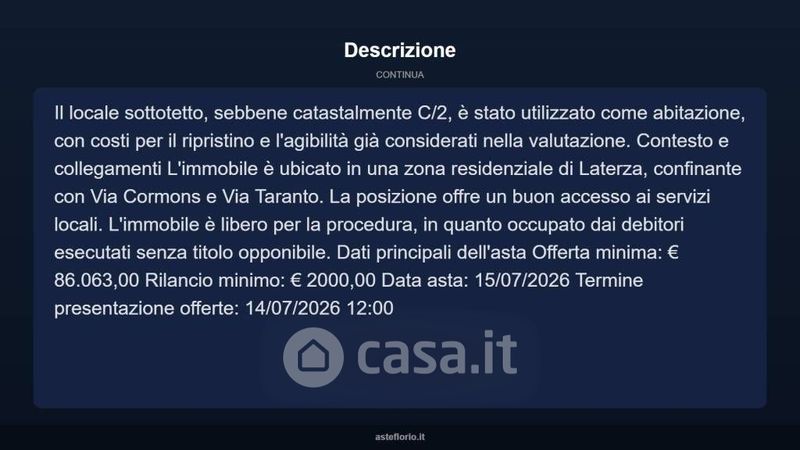 Descrizione

CONTINUA

Il locale sottotetto, sebbene catastalmente C/2, è stato utilizzato come abitazione, con costi per il ripristino e l'agibilità già considerati nella valutazione. Contesto e collegamenti L'immobile è ubicato in una zona residenziale di Laterza, confinante con Via Cormons e Via Taranto. La posizione offre un buon accesso ai servizi locali. L'immobile è libero per la procedura, in quanto occupato dai debitori esecutati senza titolo opponibile. Dati principali dell'asta Offerta minima: € 86.063,00 Rilancio minimo: € 2000,00 Data asta: 15/07/2026 Termine presentazione offerte: 14/07/2026 12:00

casa.it

asteflorio.it